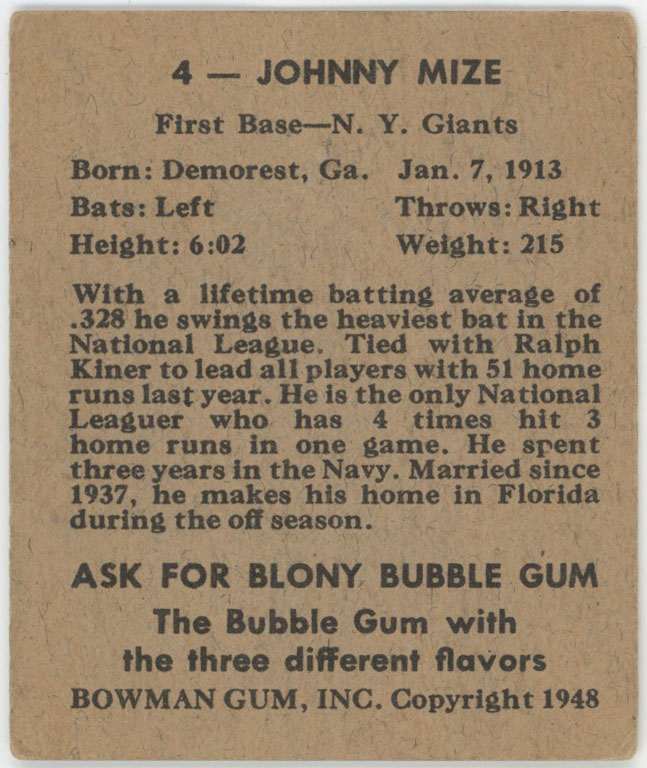 4 — JOHNNY MIZE

First Base—N. Y. Giants

Born: Demorest, Ga. Jan. 7, 1913
Bats: Left Throws: Right
Height: 6:02 Weight: 215

With a lifetime batting average of .328 he swings the heaviest bat in the National League. Tied with Ralph Kiner to lead all players with 51 home runs last year. He is the only National Leaguer who has 4 times hit 3 home runs in one game. He spent three years in the Navy. Married since 1937, he makes his home in Florida during the off season.

ASK FOR BLONY BUBBLE GUM
The Bubble Gum with the three different flavors
BOWMAN GUM, INC. Copyright 1948